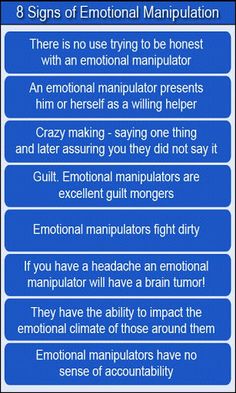 8 Signs of Emotional Manipulation

There is no use trying to be honest with an emotional manipulator

An emotional manipulator presents him or herself as a willing helper

Crazy making - saying one thing and later assuring you they did not say it

Guilt. Emotional manipulators are excellent guilt mongers

Emotional manipulators fight dirty

If you have a headache an emotional manipulator will have a brain tumor!

They have the ability to impact the emotional climate of those around them

Emotional manipulators have no sense of accountability